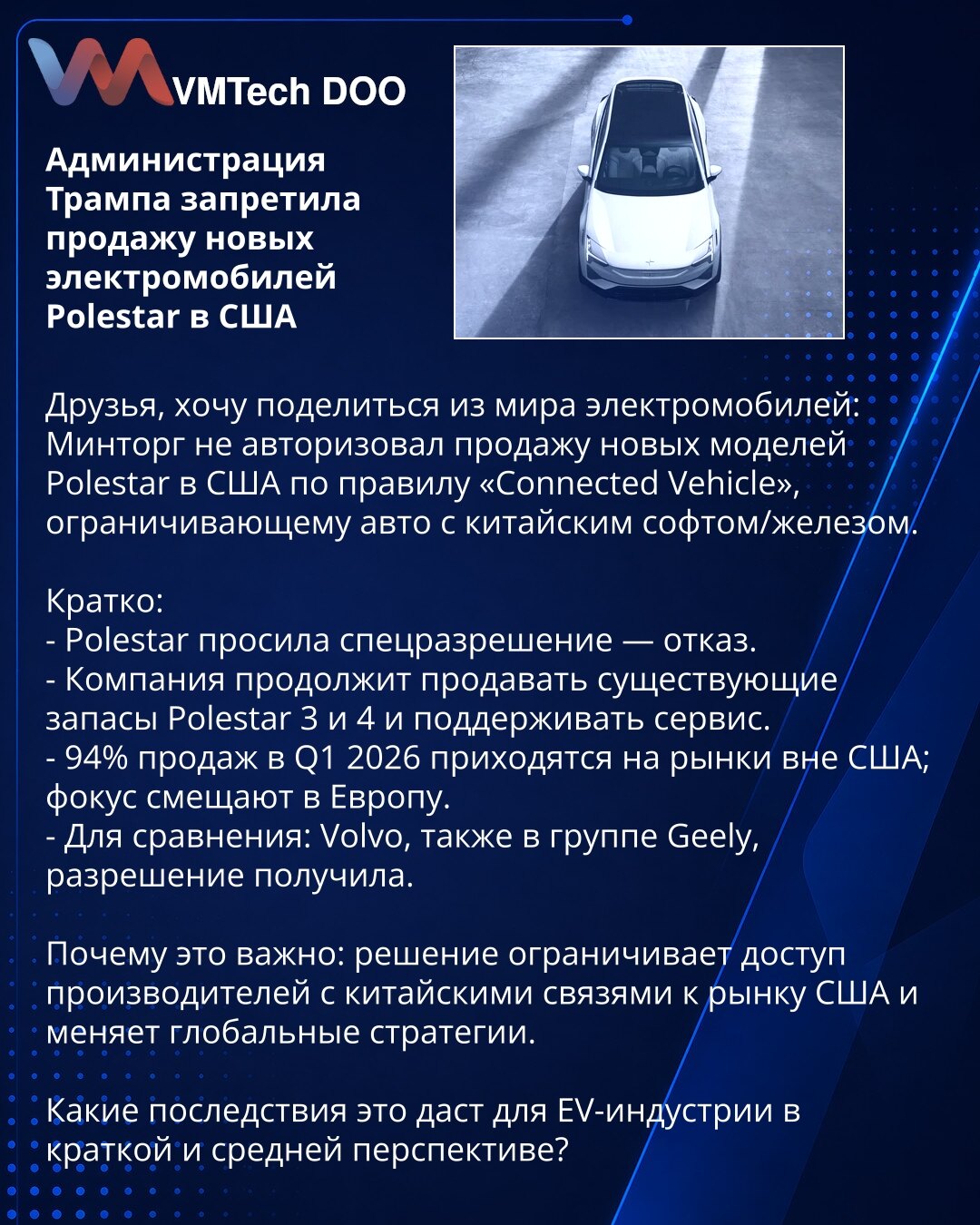 VMTech DOO

Администрация Трампа запретила продажу новых электромобилей Polestar в США

Друзья, хочу поделиться из мира электромобилей: Минторг не авторизовал продажу новых моделей Polestar в США по правилу «Connected Vehicle», ограничивающему авто с китайским софтом/железом.

Кратко:
- Polestar просила спецразрешение — отказ.
- Компания продолжит продавать существующие запасы Polestar 3 и 4 и поддерживать сервис.
- 94% продаж в Q1 2026 приходятся на рынки вне США; фокус смещают в Европу.
- Для сравнения: Volvo, также в группе Geely, разрешение получила.

Почему это важно: решение ограничивает доступ производителей с китайскими связями к рынку США и меняет глобальные стратегии.

Какие последствия это даст для EV-индустрии в краткой и средней перспективе?